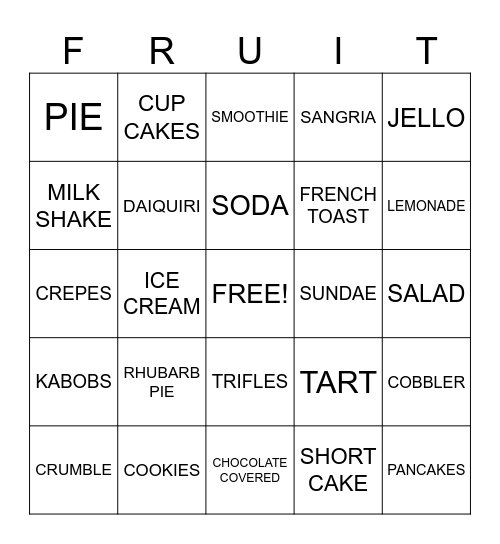 | F | R | U | I | T |
|---|---|---|---|---|
| PIE | CUP CAKES | SMOOTHIE | SANGRIA | JELLO |
| MILK SHAKE | DAIQUIRI | SODA | FRENCH TOAST | LEMONADE |
| CREPES | ICE CREAM | FREE! | SUNDAE | SALAD |
| KABOBS | RHUBARB PIE | TRIFLES | TART | COBBLER |
| CRUMBLE | COOKIES | CHOCOLATE COVERED | SHORT CAKE | PANCAKES |